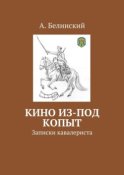 А. Белинский

КИНО ИЗ-ПОД КОПЫТ

Записки кавалериста